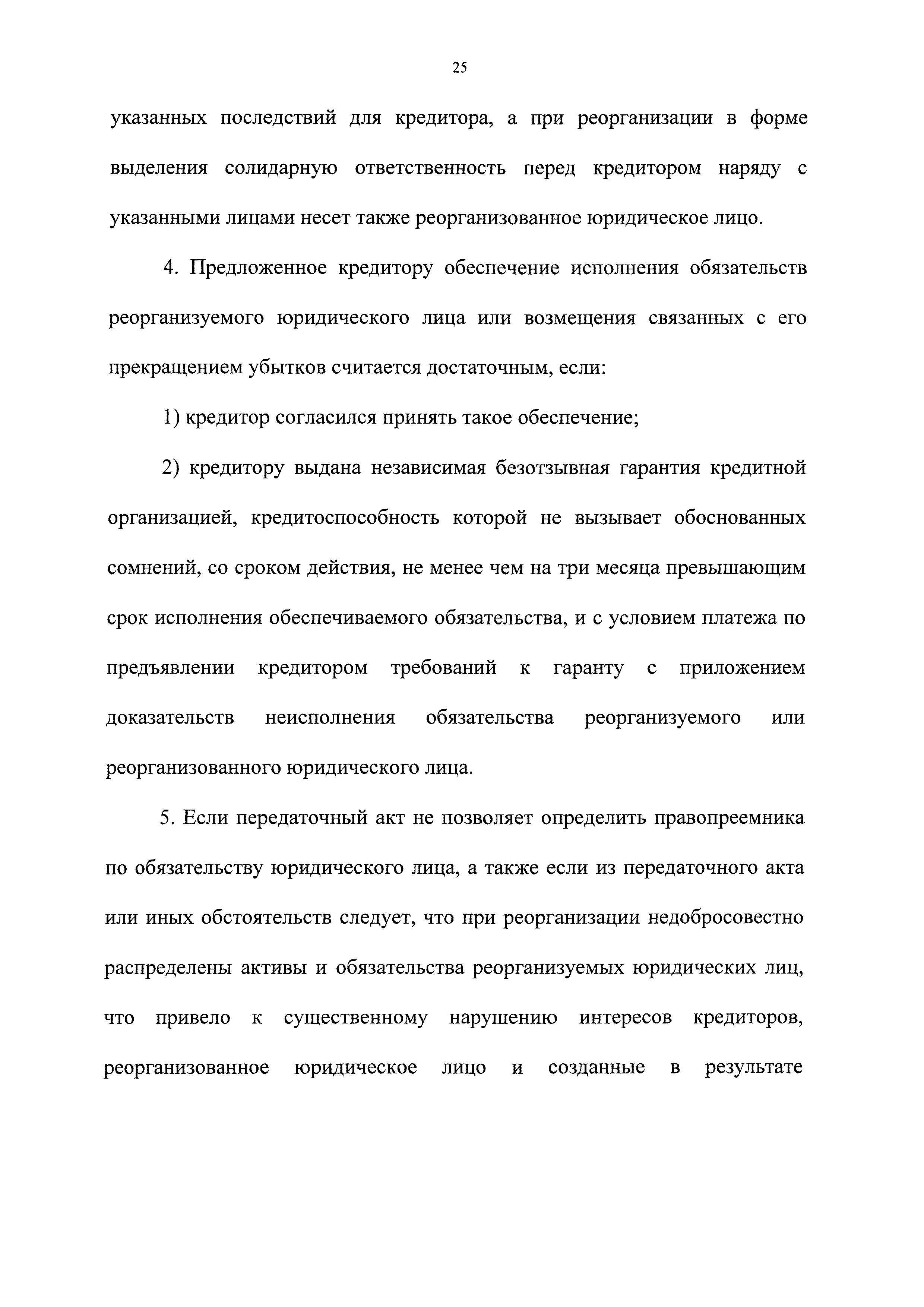 25

указанных последствий для кредитора, а при реорганизации в форме выделения солидарную ответственность перед кредитором наряду с указанными лицами несет также реорганизованное юридическое лицо.

4. Предложенное кредитору обеспечение исполнения обязательств реорганизуемого юридического лица или возмещения связанных с его прекращением убытков считается достаточным, если:

1) кредитор согласился принять такое обеспечение;

2) кредитору выдана независимая безотзывная гарантия кредитной организацией, кредитоспособность которой не вызывает обоснованных сомнений, со сроком действия, не менее чем на три месяца превышающим срок исполнения обеспечиваемого обязательства, и с условием платежа по предъявлении кредитором требований к гаранту с приложением доказательств неисполнения обязательства реорганизуемого или реорганизованного юридического лица.

5. Если передаточный акт не позволяет определить правопреемника по обязательству юридического лица, а также если из передаточного акта или иных обстоятельств следует, что при реорганизации недобросовестно распределены активы и обязательства реорганизуемых юридических лиц, что привело к существенному нарушению интересов кредиторов, реорганизованное юридическое лицо и созданные в результате